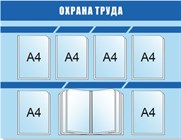 ОХРАНА ТРУДА

А4

А4

А4

А4

А4

А4